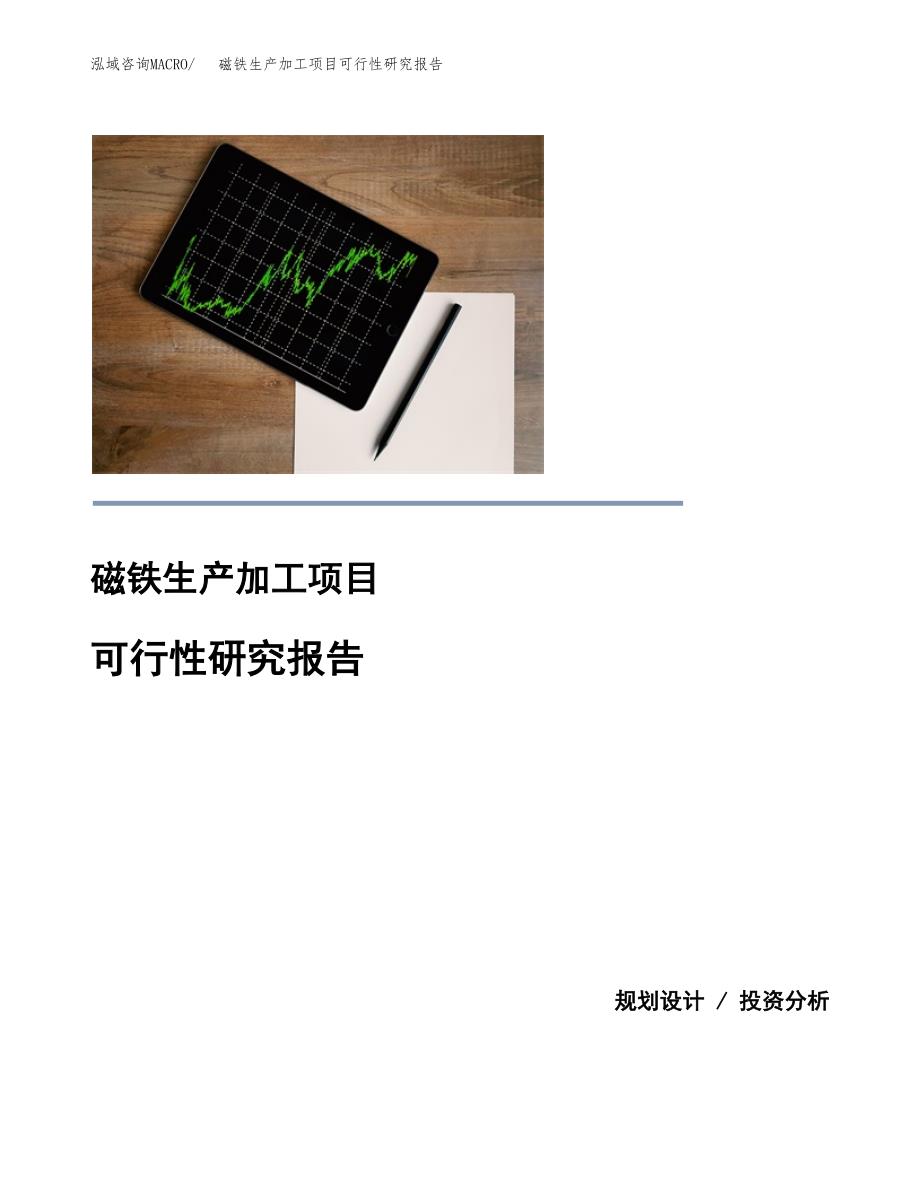 泓域咨询MACRO/　磁铁生产加工项目可行性研究报告

磁铁生产加工项目

可行性研究报告

规划设计 / 投资分析